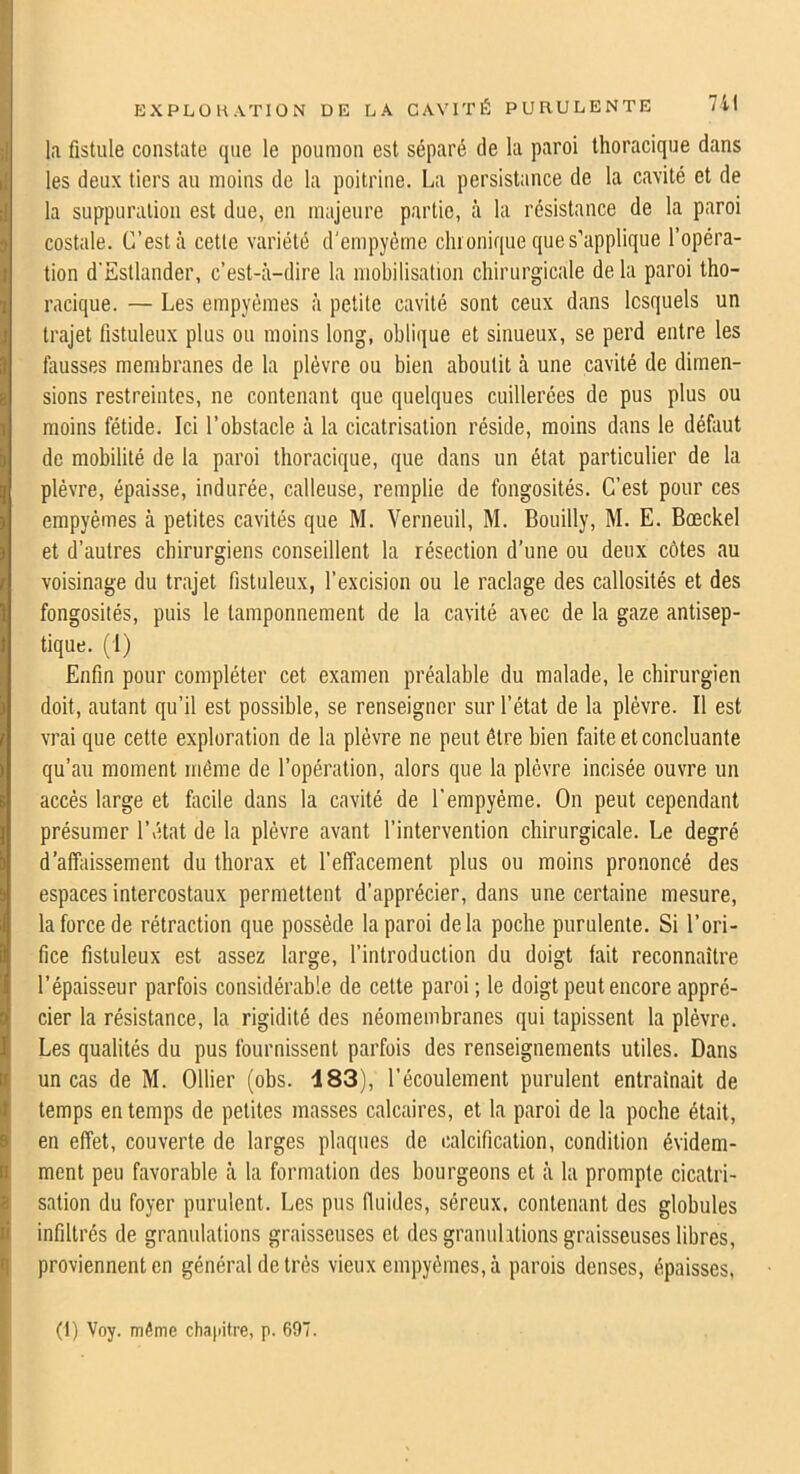 EXPLORATION DE LA CAVITÉ PURULENTE 741

la fistule constate que le poumon est séparé de la paroi thoracique dans les deux tiers au moins de la poitrine. La persistance de la cavité et de la suppuration est due, en majeure partie, à la résistance de la paroi costale. C'est à cette variété d'empyème chronique que s'applique l'opération d'Estlander, c'est-à-dire la mobilisation chirurgicale de la paroi thoracique. — Les empyèmes à petite cavité sont ceux dans lesquels un trajet fistuleux plus ou moins long, oblique et sinueux, se perd entre les fausses membranes de la plèvre ou bien aboutit à une cavité de dimensions restreintes, ne contenant que quelques cuillerées de pus plus ou moins fétide. Ici l'obstacle à la cicatrisation réside, moins dans le défaut de mobilité de la paroi thoracique, que dans un état particulier de la plèvre, épaisse, indurée, calleuse, remplie de fongosités. C'est pour ces empyèmes à petites cavités que M. Verneuil, M. Bouilly, M. E. Bœckel et d'autres chirurgiens conseillent la résection d'une ou deux côtes au voisinage du trajet fistuleux, l'excision ou le raclage des callosités et des fongosités, puis le tamponnement de la cavité avec de la gaze antiseptique. (1)

Enfin pour compléter cet examen préalable du malade, le chirurgien doit, autant qu'il est possible, se renseigner sur l'état de la plèvre. Il est vrai que cette exploration de la plèvre ne peut être bien faite et concluante qu'au moment même de l'opération, alors que la plèvre incisée ouvre un accès large et facile dans la cavité de l'empyème. On peut cependant présumer l'état de la plèvre avant l'intervention chirurgicale. Le degré d'affaissement du thorax et l'effacement plus ou moins prononcé des espaces intercostaux permettent d'apprécier, dans une certaine mesure, la force de rétraction que possède la paroi de la poche purulente. Si l'orifice fistuleux est assez large, l'introduction du doigt fait reconnaître l'épaisseur parfois considérable de cette paroi ; le doigt peut encore apprécier la résistance, la rigidité des néomembranes qui tapissent la plèvre. Les qualités du pus fournissent parfois des renseignements utiles. Dans un cas de M. Ollier (obs. 183), l'écoulement purulent entraînait de temps en temps de petites masses calcaires, et la paroi de la poche était, en effet, couverte de larges plaques de calcification, condition évidemment peu favorable à la formation des bourgeons et à la prompte cicatrisation du foyer purulent. Les pus fluides, séreux, contenant des globules infiltrés de granulations graisseuses et des granulations graisseuses libres, proviennent en général de très vieux empyèmes, à parois denses, épaisses,

(1) Voy. même chapitre, p. 697.